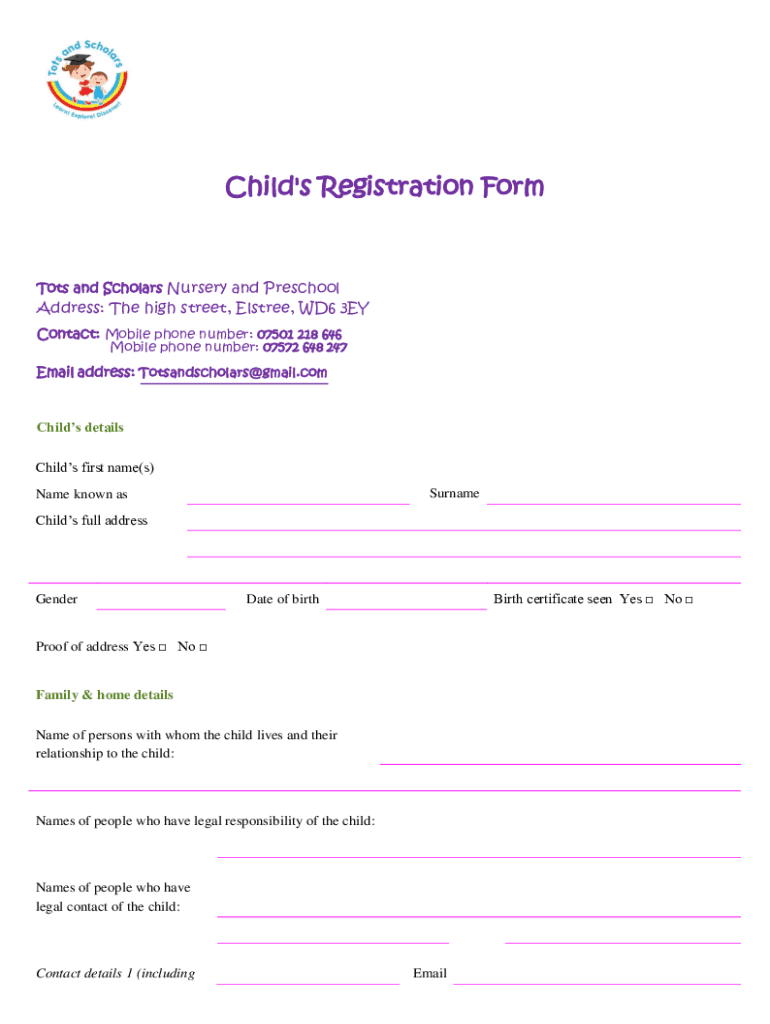 Tots and Scholars
Learn! Explore! Discover!

Child's Registration Form

Tots and Scholars Nursery and Preschool
Address: The high street, Elstree, WD6 3EY
Contact: Mobile phone number: 07501 218 646
Mobile phone number: 07572 648 247
Email address: Totsandscholars@gmail.com

Child's details

Child's first name(s)
Name known as
Surname
Child's full address

Gender
Date of birth
Birth certificate seen Yes □ No □

Proof of address Yes □ No □

Family & home details

Name of persons with whom the child lives and their relationship to the child:

Names of people who have legal responsibility of the child:

Names of people who have legal contact of the child:

Contact details 1 (including
Email